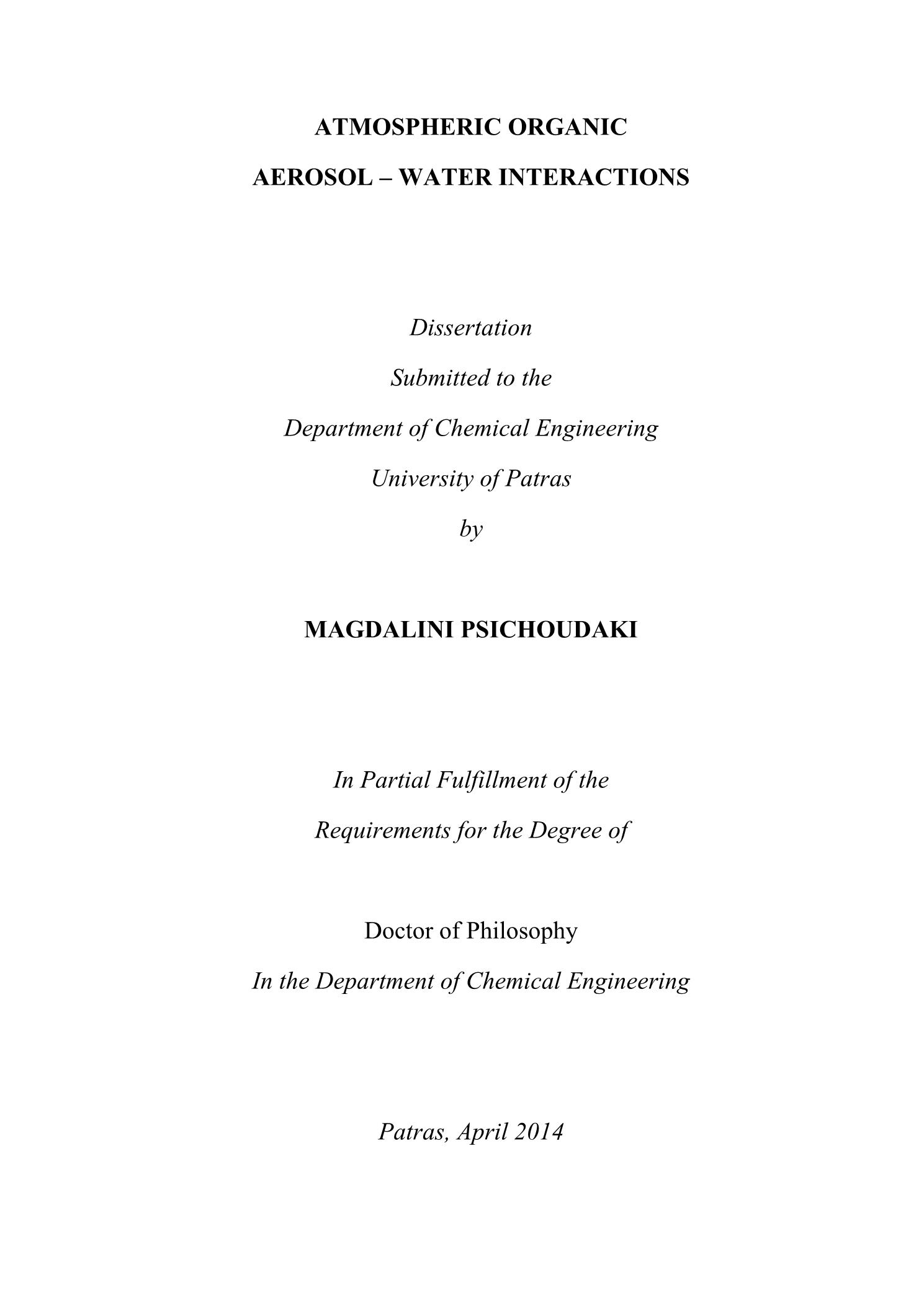 ATMOSPHERIC ORGANIC
AEROSOL – WATER INTERACTIONS

Dissertation
Submitted to the
Department of Chemical Engineering
University of Patras
by

MAGDALINI PSICHOUDAKI

In Partial Fulfillment of the
Requirements for the Degree of

Doctor of Philosophy
In the Department of Chemical Engineering

Patras, April 2014